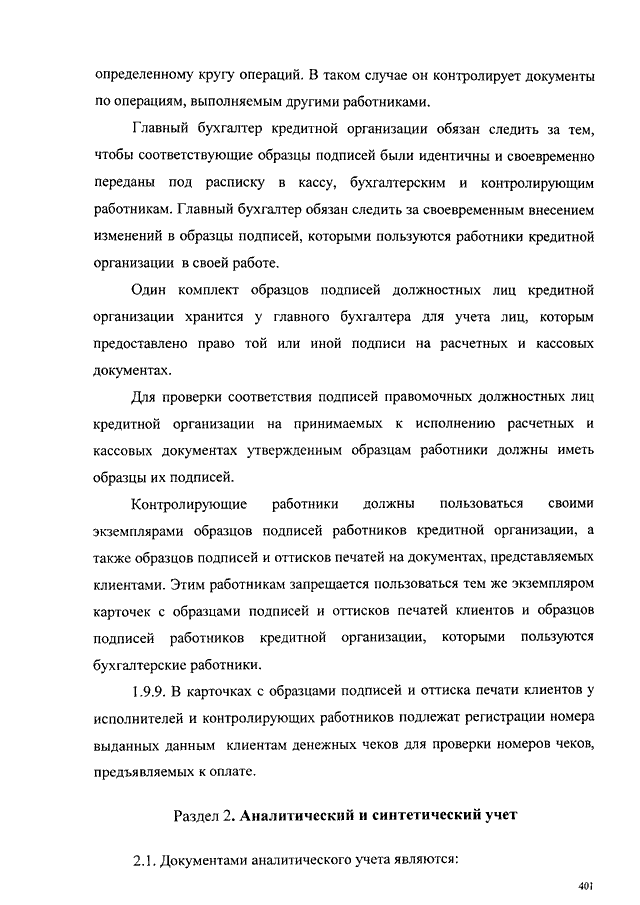 определенному кругу операций. В таком случае он контролирует документы по операциям, выполняемым другими работниками.

Главный бухгалтер кредитной организации обязан следить за тем, чтобы соответствующие образцы подписей были идентичны и своевременно переданы под расписку в кассу, бухгалтерским и контролирующим работникам. Главный бухгалтер обязан следить за своевременным внесением изменений в образцы подписей, которыми пользуются работники кредитной организации в своей работе.

Один комплект образцов подписей должностных лиц кредитной организации хранится у главного бухгалтера для учета лиц, которым предоставлено право той или иной подписи на расчетных и кассовых документах.

Для проверки соответствия подписей правомочных должностных лиц кредитной организации на принимаемых к исполнению расчетных и кассовых документах утвержденным образцам работники должны иметь образцы их подписей.

Контролирующие работники должны пользоваться своими экземплярами образцов подписей работников кредитной организации, а также образцов подписей и оттисков печатей на документах, представляемых клиентами. Этим работникам запрещается пользоваться тем же экземпляром карточек с образцами подписей и оттисков печатей клиентов и образцов подписей работников кредитной организации, которыми пользуются бухгалтерские работники.

1.9.9. В карточках с образцами подписей и оттиска печати клиентов у исполнителей и контролирующих работников подлежат регистрации номера выданных данным клиентам денежных чеков для проверки номеров чеков, предъявляемых к оплате.

Раздел 2. Аналитический и синтетический учет

2.1. Документами аналитического учета являются:

401